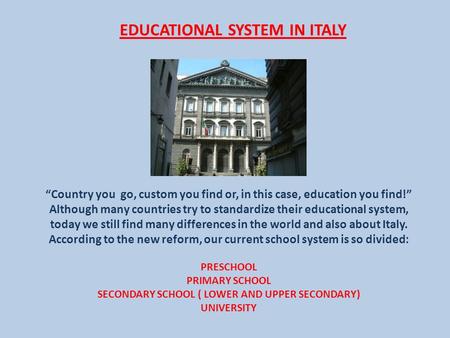 EDUCATIONAL SYSTEM IN ITALY

“Country you go, custom you find or, in this case, education you find!” Although many countries try to standardize their educational system, today we still find many differences in the world and also about Italy. According to the new reform, our current school system is so divided:

PRESCHOOL
PRIMARY SCHOOL
SECONDARY SCHOOL ( LOWER AND UPPER SECONDARY)
UNIVERSITY